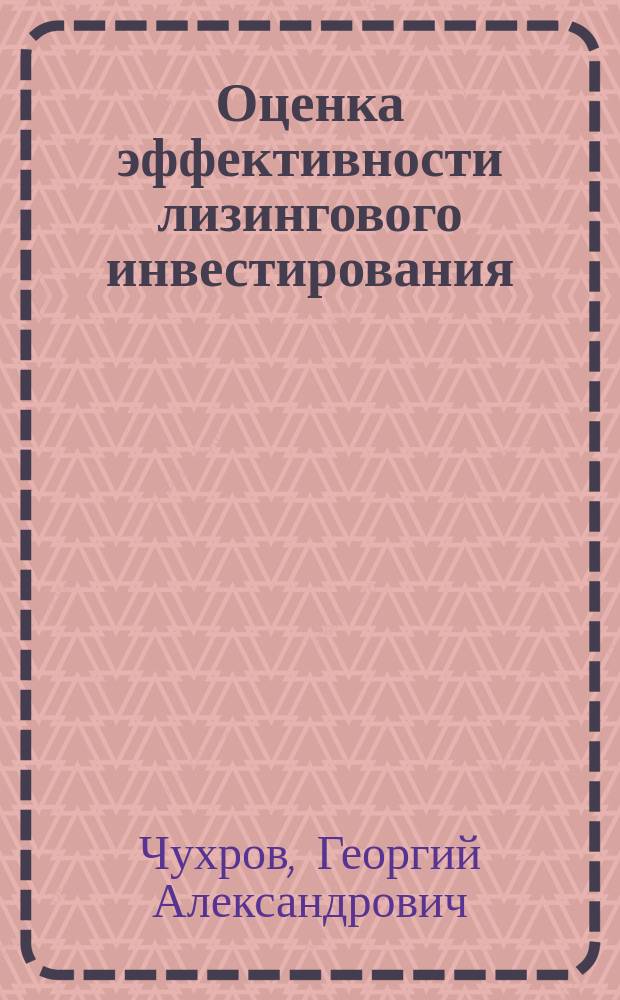 Оценка эффективности лизингового инвестирования

Чухров, Георгий Александрович